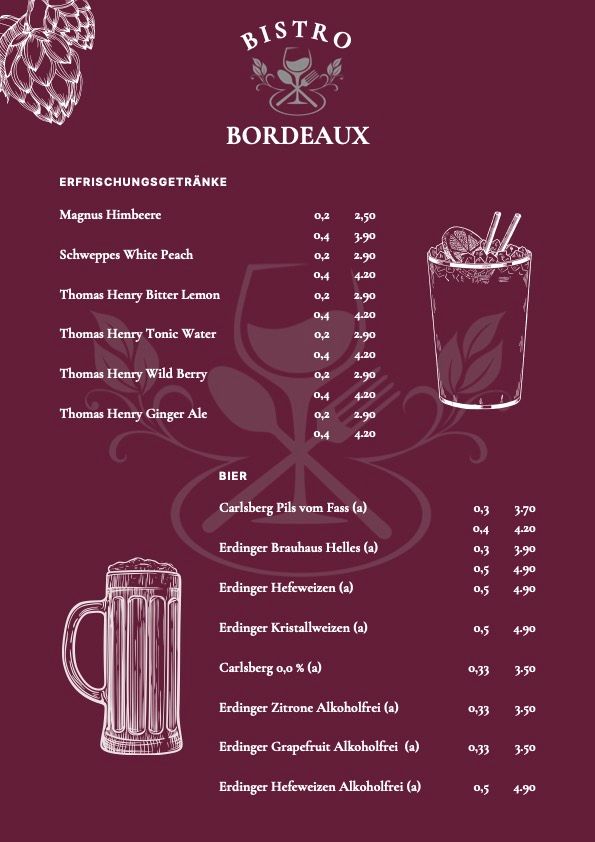 BISTRO
BORDEAUX

ERFRISCHUNGSGETRÄNKE

| | | |
|---|---|---|
| Magnus Himbeere | 0,2 | 2,50 |
| | 0,4 | 3.90 |
| Schweppes White Peach | 0,2 | 2.90 |
| | 0,4 | 4.20 |
| Thomas Henry Bitter Lemon | 0,2 | 2.90 |
| | 0,4 | 4.20 |
| Thomas Henry Tonic Water | 0,2 | 2.90 |
| | 0,4 | 4.20 |
| Thomas Henry Wild Berry | 0,2 | 2.90 |
| | 0,4 | 4.20 |
| Thomas Henry Ginger Ale | 0,2 | 2.90 |
| | 0,4 | 4.20 |

BIER

| | | |
|---|---|---|
| Carlsberg Pils vom Fass (a) | 0,3 | 3.70 |
| | 0,4 | 4.20 |
| Erdinger Brauhaus Helles (a) | 0,3 | 3.90 |
| | 0,5 | 4.90 |
| Erdinger Hefeweizen (a) | 0,5 | 4.90 |
| Erdinger Kristallweizen (a) | 0,5 | 4.90 |
| Carlsberg 0,0 % (a) | 0,33 | 3.50 |
| Erdinger Zitrone Alkoholfrei (a) | 0,33 | 3.50 |
| Erdinger Grapefruit Alkoholfrei (a) | 0,33 | 3.50 |
| Erdinger Hefeweizen Alkoholfrei (a) | 0,5 | 4.90 |